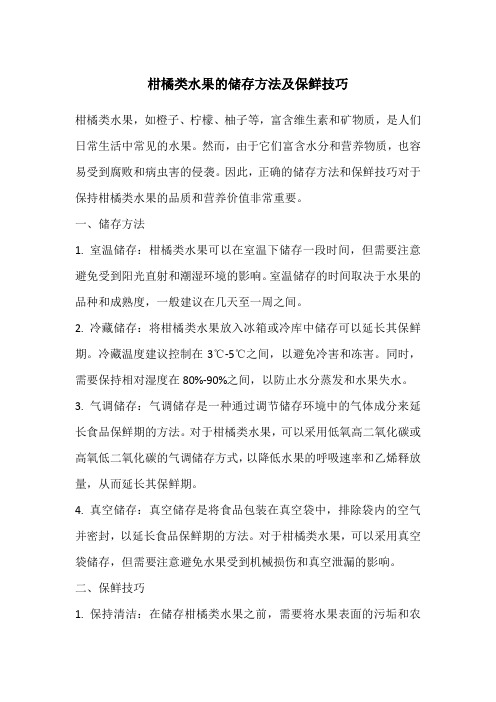 柑橘类水果的储存方法及保鲜技巧

柑橘类水果，如橙子、柠檬、柚子等，富含维生素和矿物质，是人们日常生活中常见的水果。然而，由于它们富含水分和营养物质，也容易受到腐败和病虫害的侵袭。因此，正确的储存方法和保鲜技巧对于保持柑橘类水果的品质和营养价值非常重要。

一、储存方法

1. 室温储存：柑橘类水果可以在室温下储存一段时间，但需要注意避免受到阳光直射和潮湿环境的影响。室温储存的时间取决于水果的品种和成熟度，一般建议在几天至一周之间。

2. 冷藏储存：将柑橘类水果放入冰箱或冷库中储存可以延长其保鲜期。冷藏温度建议控制在 3℃-5℃之间，以避免冷害和冻害。同时，需要保持相对湿度在 80%-90%之间，以防止水分蒸发和水果失水。

3. 气调储存：气调储存是一种通过调节储存环境中的气体成分来延长食品保鲜期的方法。对于柑橘类水果，可以采用低氧高二氧化碳或高氧低二氧化碳的气调储存方式，以降低水果的呼吸速率和乙烯释放量，从而延长其保鲜期。

4. 真空储存：真空储存是将食品包装在真空袋中，排除袋内的空气并密封，以延长食品保鲜期的方法。对于柑橘类水果，可以采用真空袋储存，但需要注意避免水果受到机械损伤和真空泄漏的影响。

二、保鲜技巧

1. 保持清洁：在储存柑橘类水果之前，需要将水果表面的污垢和农